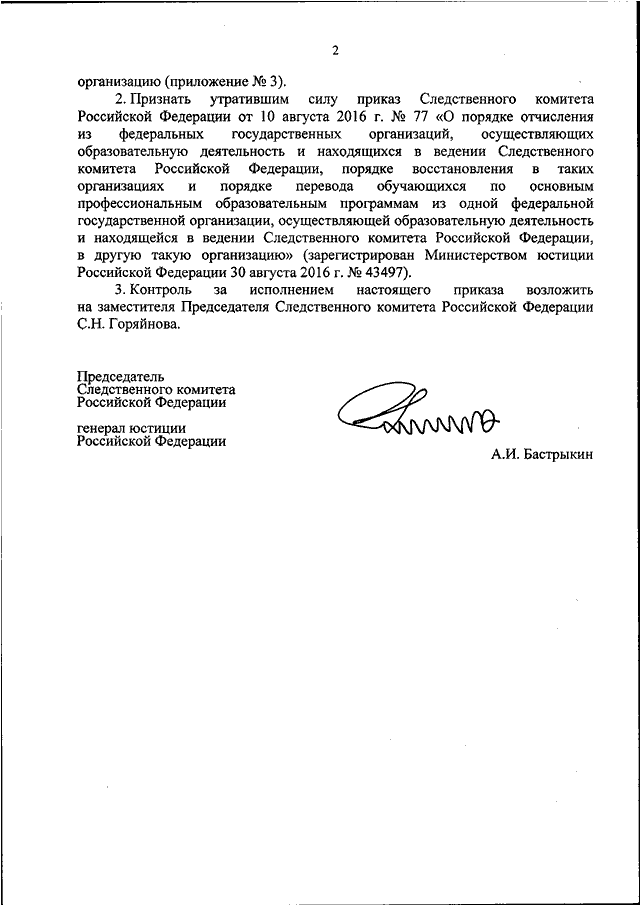 2

организацию (приложение № 3).

2. Признать утратившим силу приказ Следственного комитета Российской Федерации от 10 августа 2016 г. № 77 «О порядке отчисления из федеральных государственных организаций, осуществляющих образовательную деятельность и находящихся в ведении Следственного комитета Российской Федерации, порядке восстановления в таких организациях и порядке перевода обучающихся по основным профессиональным образовательным программам из одной федеральной государственной организации, осуществляющей образовательную деятельность и находящейся в ведении Следственного комитета Российской Федерации, в другую такую организацию» (зарегистрирован Министерством юстиции Российской Федерации 30 августа 2016 г. № 43497).

3. Контроль за исполнением настоящего приказа возложить на заместителя Председателя Следственного комитета Российской Федерации С.Н. Горяйнова.

Председатель
Следственного комитета
Российской Федерации

генерал юстиции
Российской Федерации

А.И. Бастрыкин